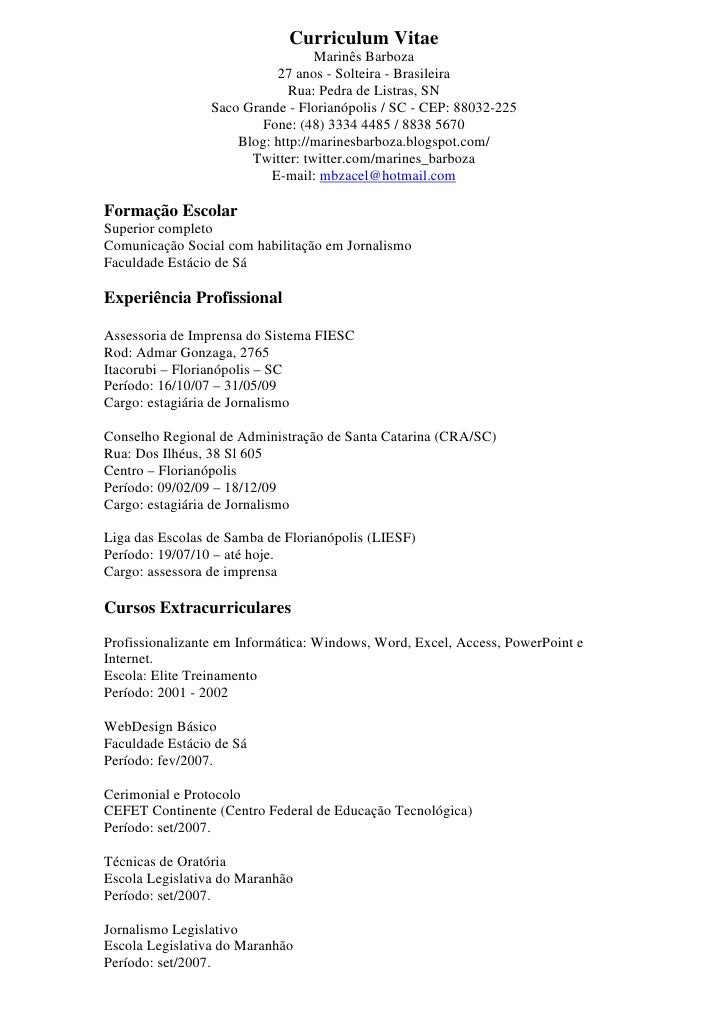 Curriculum Vitae
Marinês Barboza
27 anos - Solteira - Brasileira
Rua: Pedra de Listras, SN
Saco Grande - Florianópolis / SC - CEP: 88032-225
Fone: (48) 3334 4485 / 8838 5670
Blog: http://marinesbarboza.blogspot.com/
Twitter: twitter.com/marines_barboza
E-mail: mbzacel@hotmail.com

Formação Escolar
Superior completo
Comunicação Social com habilitação em Jornalismo
Faculdade Estácio de Sá

Experiência Profissional

Assessoria de Imprensa do Sistema FIESC
Rod: Admar Gonzaga, 2765
Itacorubi – Florianópolis – SC
Período: 16/10/07 – 31/05/09
Cargo: estagiária de Jornalismo

Conselho Regional de Administração de Santa Catarina (CRA/SC)
Rua: Dos Ilhéus, 38 Sl 605
Centro – Florianópolis
Período: 09/02/09 – 18/12/09
Cargo: estagiária de Jornalismo

Liga das Escolas de Samba de Florianópolis (LIESF)
Período: 19/07/10 – até hoje.
Cargo: assessora de imprensa

Cursos Extracurriculares

Profissionalizante em Informática: Windows, Word, Excel, Access, PowerPoint e Internet.
Escola: Elite Treinamento
Período: 2001 - 2002

WebDesign Básico
Faculdade Estácio de Sá
Período: fev/2007.

Cerimonial e Protocolo
CEFET Continente (Centro Federal de Educação Tecnológica)
Período: set/2007.

Técnicas de Oratória
Escola Legislativa do Maranhão
Período: set/2007.

Jornalismo Legislativo
Escola Legislativa do Maranhão
Período: set/2007.